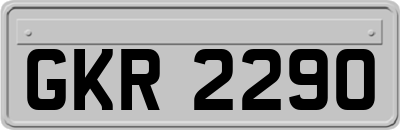 GKR 2290